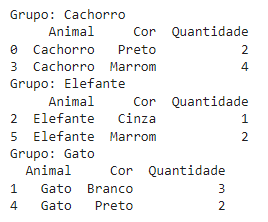 Grupo: Cachorro

|   | Animal | Cor | Quantidade |
|---|---|---|---|
| 0 | Cachorro | Preto | 2 |
| 3 | Cachorro | Marrom | 4 |

Grupo: Elefante

|   | Animal | Cor | Quantidade |
|---|---|---|---|
| 2 | Elefante | Cinza | 1 |
| 5 | Elefante | Marrom | 2 |

Grupo: Gato

|   | Animal | Cor | Quantidade |
|---|---|---|---|
| 1 | Gato | Branco | 3 |
| 4 | Gato | Preto | 2 |